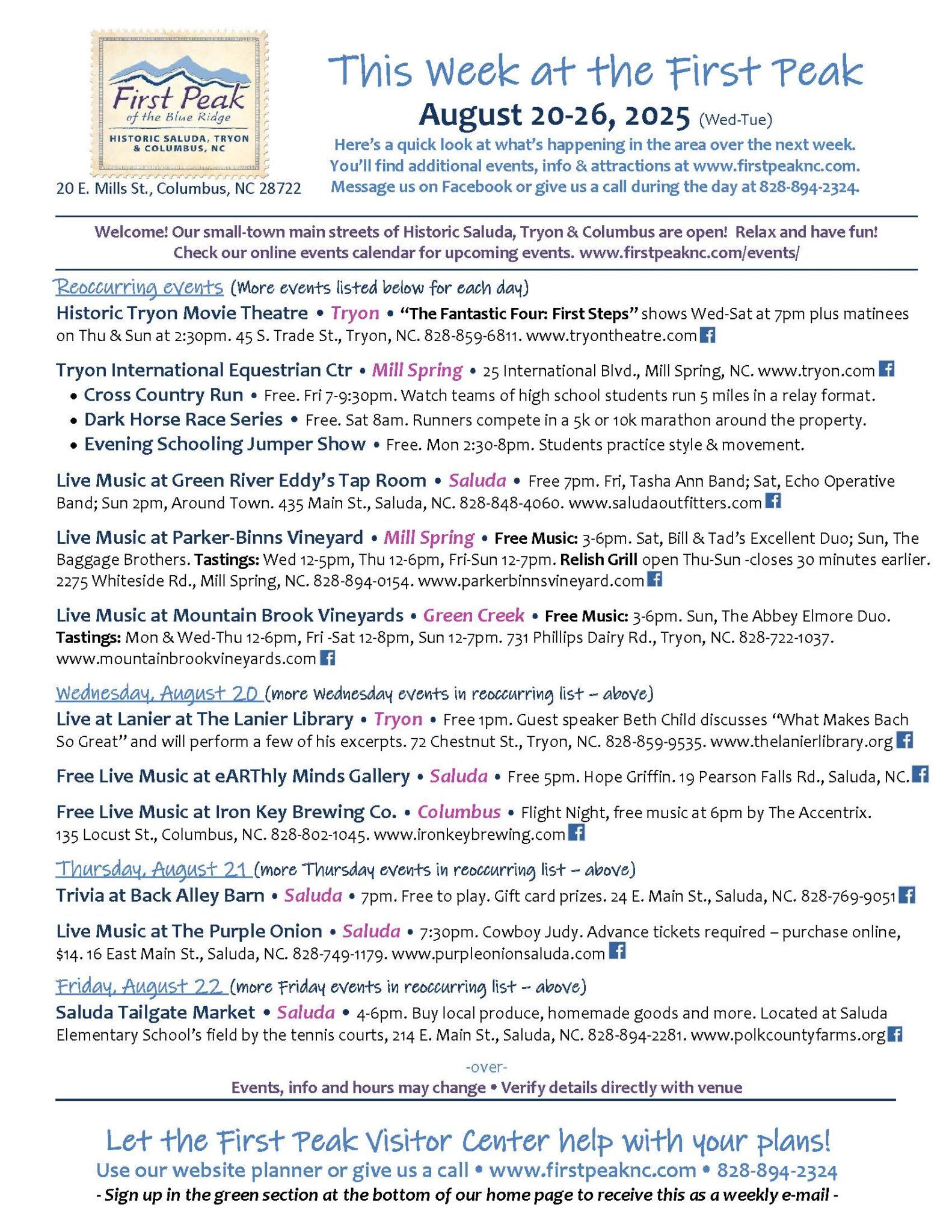 First Peak
of the Blue Ridge
HISTORIC SALUDA, TRYON & COLUMBUS, NC

20 E. Mills St., Columbus, NC 28722

This Week at the First Peak

August 20-26, 2025 (Wed-Tue)

Here's a quick look at what's happening in the area over the next week. You'll find additional events, info & attractions at www.firstpeaknc.com. Message us on Facebook or give us a call during the day at 828-894-2324.

Welcome! Our small-town main streets of Historic Saluda, Tryon & Columbus are open! Relax and have fun! Check our online events calendar for upcoming events. www.firstpeaknc.com/events/

Reoccurring events (More events listed below for each day)

Historic Tryon Movie Theatre • Tryon • "The Fantastic Four: First Steps" shows Wed-Sat at 7pm plus matinees on Thu & Sun at 2:30pm. 45 S. Trade St., Tryon, NC. 828-859-6811. www.tryontheatre.com

Tryon International Equestrian Ctr • Mill Spring • 25 International Blvd., Mill Spring, NC. www.tryon.com
• Cross Country Run • Free. Fri 7-9:30pm. Watch teams of high school students run 5 miles in a relay format.
• Dark Horse Race Series • Free. Sat 8am. Runners compete in a 5k or 10k marathon around the property.
• Evening Schooling Jumper Show • Free. Mon 2:30-8pm. Students practice style & movement.

Live Music at Green River Eddy's Tap Room • Saluda • Free 7pm. Fri, Tasha Ann Band; Sat, Echo Operative Band; Sun 2pm, Around Town. 435 Main St., Saluda, NC. 828-848-4060. www.saludaoutfitters.com

Live Music at Parker-Binns Vineyard • Mill Spring • Free Music: 3-6pm. Sat, Bill & Tad's Excellent Duo; Sun, The Baggage Brothers. Tastings: Wed 12-5pm, Thu 12-6pm, Fri-Sun 12-7pm. Relish Grill open Thu-Sun -closes 30 minutes earlier. 2275 Whiteside Rd., Mill Spring, NC. 828-894-0154. www.parkerbinnsvineyard.com

Live Music at Mountain Brook Vineyards • Green Creek • Free Music: 3-6pm. Sun, The Abbey Elmore Duo. Tastings: Mon & Wed-Thu 12-6pm, Fri -Sat 12-8pm, Sun 12-7pm. 731 Phillips Dairy Rd., Tryon, NC. 828-722-1037. www.mountainbrookvineyards.com

Wednesday, August 20 (more Wednesday events in reoccurring list – above)

Live at Lanier at The Lanier Library • Tryon • Free 1pm. Guest speaker Beth Child discusses "What Makes Bach So Great" and will perform a few of his excerpts. 72 Chestnut St., Tryon, NC. 828-859-9535. www.thelanierlibrary.org

Free Live Music at eARThly Minds Gallery • Saluda • Free 5pm. Hope Griffin. 19 Pearson Falls Rd., Saluda, NC.

Free Live Music at Iron Key Brewing Co. • Columbus • Flight Night, free music at 6pm by The Accentrix. 135 Locust St., Columbus, NC. 828-802-1045. www.ironkeybrewing.com

Thursday, August 21 (more Thursday events in reoccurring list – above)

Trivia at Back Alley Barn • Saluda • 7pm. Free to play. Gift card prizes. 24 E. Main St., Saluda, NC. 828-769-9051

Live Music at The Purple Onion • Saluda • 7:30pm. Cowboy Judy. Advance tickets required – purchase online, $14. 16 East Main St., Saluda, NC. 828-749-1179. www.purpleonionsaluda.com

Friday, August 22 (more Friday events in reoccurring list – above)

Saluda Tailgate Market • Saluda • 4-6pm. Buy local produce, homemade goods and more. Located at Saluda Elementary School's field by the tennis courts, 214 E. Main St., Saluda, NC. 828-894-2281. www.polkcountyfarms.org

-over-

Events, info and hours may change • Verify details directly with venue

Let the First Peak Visitor Center help with your plans!
Use our website planner or give us a call • www.firstpeaknc.com • 828-894-2324
- Sign up in the green section at the bottom of our home page to receive this as a weekly e-mail -